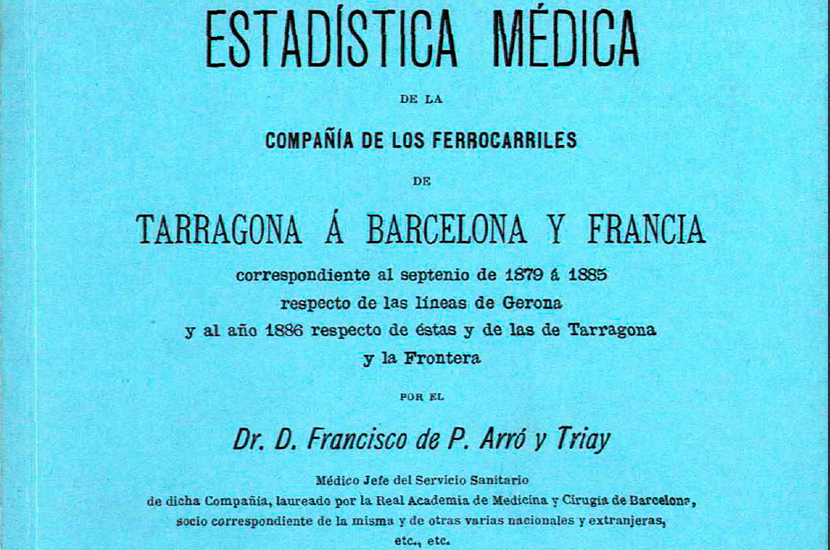 ESTADÍSTICA MÉDICA

DE LA

COMPAÑÍA DE LOS FERROCARRILES

DE

TARRAGONA Á BARCELONA Y FRANCIA

correspondiente al septenio de 1879 á 1885
respecto de las líneas de Gerona
y al año 1886 respecto de éstas y de las de Tarragona
y la Frontera

POR EL

Dr. D. Francisco de P. Arró y Triay

Médico Jefe del Servicio Sanitario
de dicha Compañía, laureado por la Real Academia de Medicina y Cirugía de Barcelona,
socio correspondiente de la misma y de otras varias nacionales y extranjeras,
etc., etc.